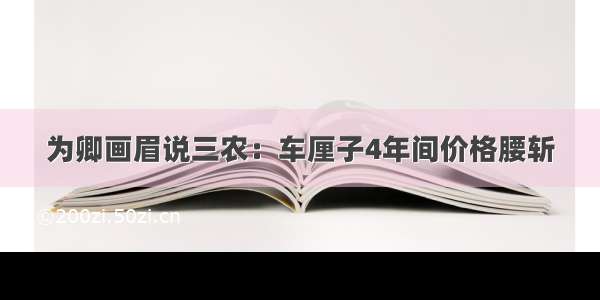 为卿画眉说三农：车厘子4年间价格腰斩

@200zi.50zi.cn